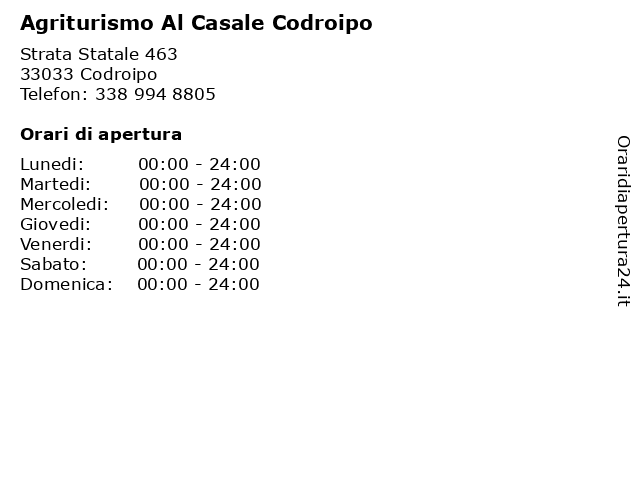 Agriturismo Al Casale Codroipo

Strata Statale 463
33033 Codroipo
Telefon: 338 994 8805

Orari di apertura

| | |
|---|---|
| Lunedi: | 00:00 - 24:00 |
| Martedi: | 00:00 - 24:00 |
| Mercoledi: | 00:00 - 24:00 |
| Giovedi: | 00:00 - 24:00 |
| Venerdi: | 00:00 - 24:00 |
| Sabato: | 00:00 - 24:00 |
| Domenica: | 00:00 - 24:00 |

Oraridiapertura24.it